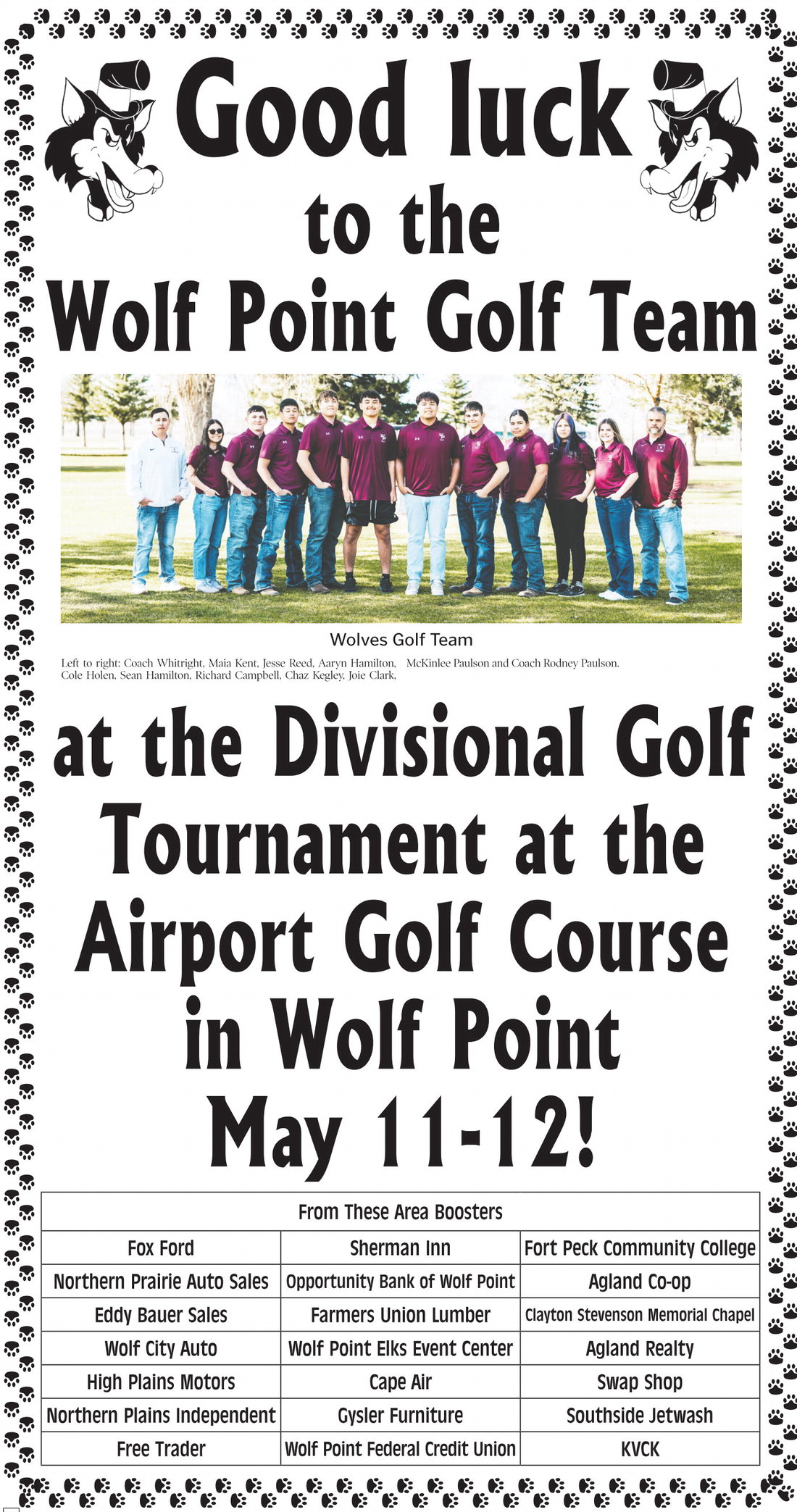 Good luck to the Wolf Point Golf Team

Wolves Golf Team

Left to right: Coach Whitright, Maia Kent, Jesse Reed, Aaryn Hamilton, Cole Holen, Sean Hamilton, Richard Campbell, Chaz Kegley, Joie Clark, McKinlee Paulson and Coach Rodney Paulson.

at the Divisional Golf Tournament at the Airport Golf Course in Wolf Point May 11-12!

| From These Area Boosters | | |
|---|---|---|
| Fox Ford | Sherman Inn | Fort Peck Community College |
| Northern Prairie Auto Sales | Opportunity Bank of Wolf Point | Agland Co-op |
| Eddy Bauer Sales | Farmers Union Lumber | Clayton Stevenson Memorial Chapel |
| Wolf City Auto | Wolf Point Elks Event Center | Agland Realty |
| High Plains Motors | Cape Air | Swap Shop |
| Northern Plains Independent | Gysler Furniture | Southside Jetwash |
| Free Trader | Wolf Point Federal Credit Union | KVCK |